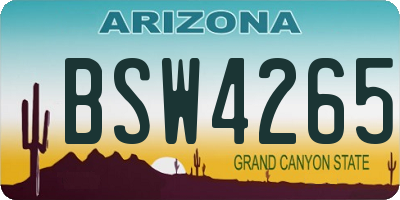 ARIZONA

BSW4265

GRAND CANYON STATE